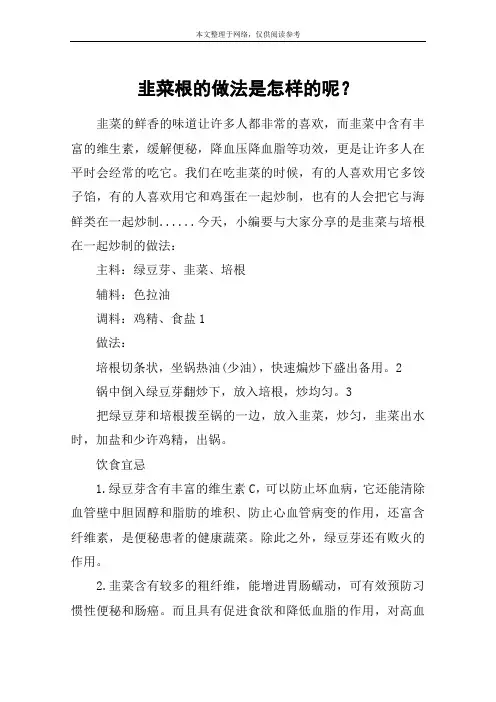 本文整理于网络，仅供阅读参考

韭菜根的做法是怎样的呢？

韭菜的鲜香的味道让许多人都非常的喜欢，而韭菜中含有丰富的维生素，缓解便秘，降血压降血脂等功效，更是让许多人在平时会经常的吃它。我们在吃韭菜的时候，有的人喜欢用它多饺子馅，有的人喜欢用它和鸡蛋在一起炒制，也有的人会把它与海鲜类在一起炒制......今天，小编要与大家分享的是韭菜与培根在一起炒制的做法：

主料：绿豆芽、韭菜、培根

辅料：色拉油

调料：鸡精、食盐 1

做法：

培根切条状，坐锅热油(少油)，快速煸炒下盛出备用。2

锅中倒入绿豆芽翻炒下，放入培根，炒均匀。3

把绿豆芽和培根拨至锅的一边，放入韭菜，炒匀，韭菜出水时，加盐和少许鸡精，出锅。

饮食宜忌

1.绿豆芽含有丰富的维生素 C，可以防止坏血病，它还能清除血管壁中胆固醇和脂肪的堆积、防止心血管病变的作用，还富含纤维素，是便秘患者的健康蔬菜。除此之外，绿豆芽还有败火的作用。

2.韭菜含有较多的粗纤维，能增进胃肠蠕动，可有效预防习惯性便秘和肠癌。而且具有促进食欲和降低血脂的作用，对高血